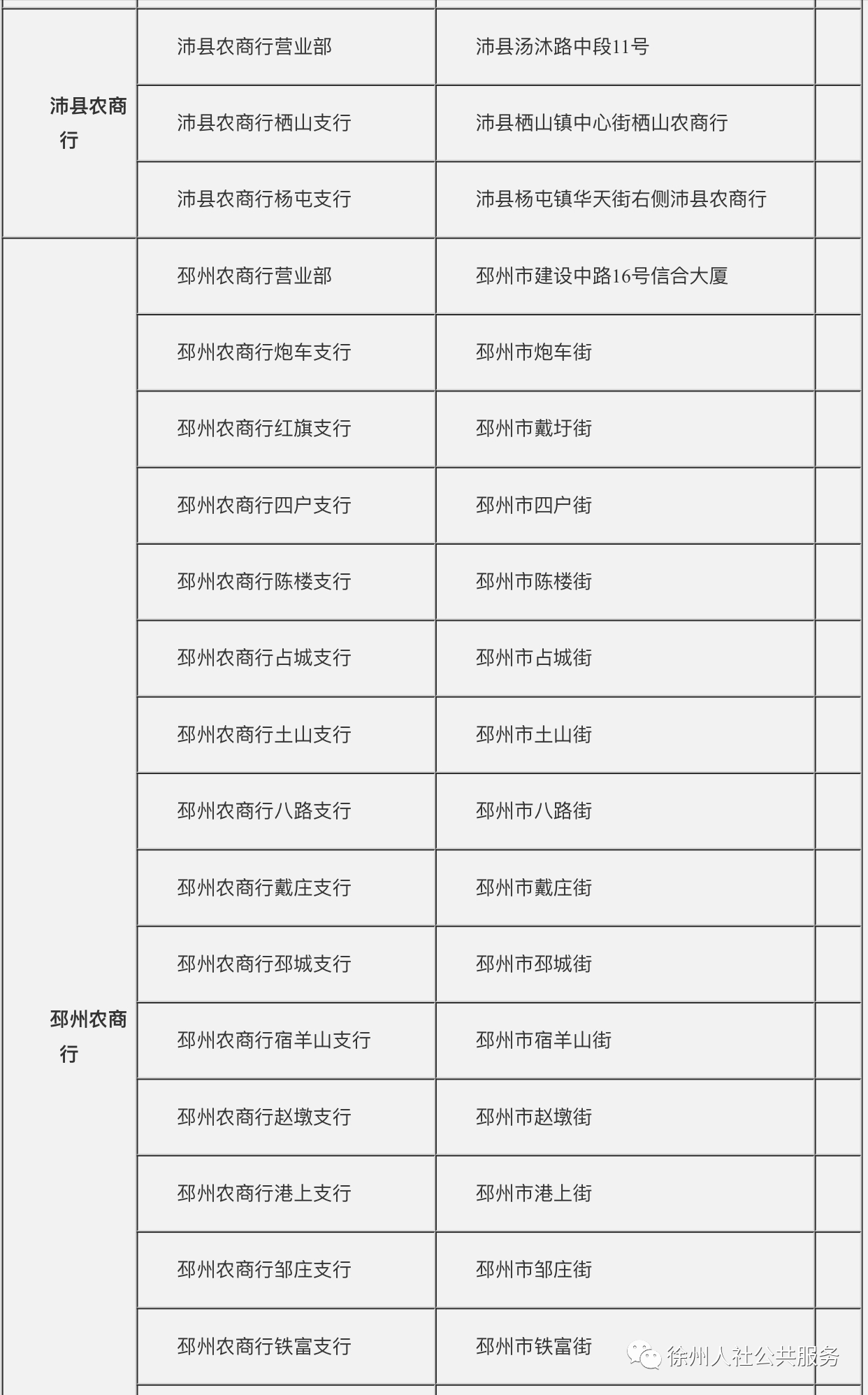 | | | | |
|---|---|---|---|
| 沛县农商行 | 沛县农商行营业部 | 沛县汤沐路中段11号 | |
| | 沛县农商行栖山支行 | 沛县栖山镇中心街栖山农商行 | |
| | 沛县农商行杨屯支行 | 沛县杨屯镇华天街右侧沛县农商行 | |
| 邳州农商行 | 邳州农商行营业部 | 邳州市建设中路16号信合大厦 | |
| | 邳州农商行炮车支行 | 邳州市炮车街 | |
| | 邳州农商行红旗支行 | 邳州市戴圩街 | |
| | 邳州农商行四户支行 | 邳州市四户街 | |
| | 邳州农商行陈楼支行 | 邳州市陈楼街 | |
| | 邳州农商行占城支行 | 邳州市占城街 | |
| | 邳州农商行土山支行 | 邳州市土山街 | |
| | 邳州农商行八路支行 | 邳州市八路街 | |
| | 邳州农商行戴庄支行 | 邳州市戴庄街 | |
| | 邳州农商行邳城支行 | 邳州市邳城街 | |
| | 邳州农商行宿羊山支行 | 邳州市宿羊山街 | |
| | 邳州农商行赵墩支行 | 邳州市赵墩街 | |
| | 邳州农商行港上支行 | 邳州市港上街 | |
| | 邳州农商行邹庄支行 | 邳州市邹庄街 | |
| | 邳州农商行铁富支行 | 邳州市铁富街 | |

徐州人社公共服务